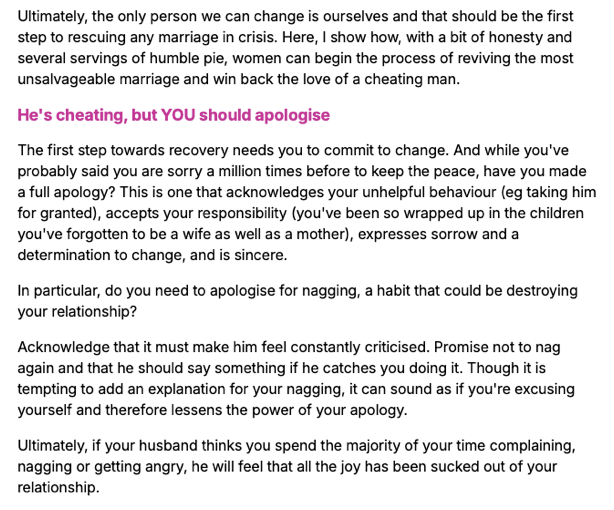 Ultimately, the only person we can change is ourselves and that should be the first step to rescuing any marriage in crisis. Here, I show how, with a bit of honesty and several servings of humble pie, women can begin the process of reviving the most unsalvageable marriage and win back the love of a cheating man.

He's cheating, but YOU should apologise

The first step towards recovery needs you to commit to change. And while you've probably said you are sorry a million times before to keep the peace, have you made a full apology? This is one that acknowledges your unhelpful behaviour (eg taking him for granted), accepts your responsibility (you've been so wrapped up in the children you've forgotten to be a wife as well as a mother), expresses sorrow and a determination to change, and is sincere.

In particular, do you need to apologise for nagging, a habit that could be destroying your relationship?

Acknowledge that it must make him feel constantly criticised. Promise not to nag again and that he should say something if he catches you doing it. Though it is tempting to add an explanation for your nagging, it can sound as if you're excusing yourself and therefore lessens the power of your apology.

Ultimately, if your husband thinks you spend the majority of your time complaining, nagging or getting angry, he will feel that all the joy has been sucked out of your relationship.